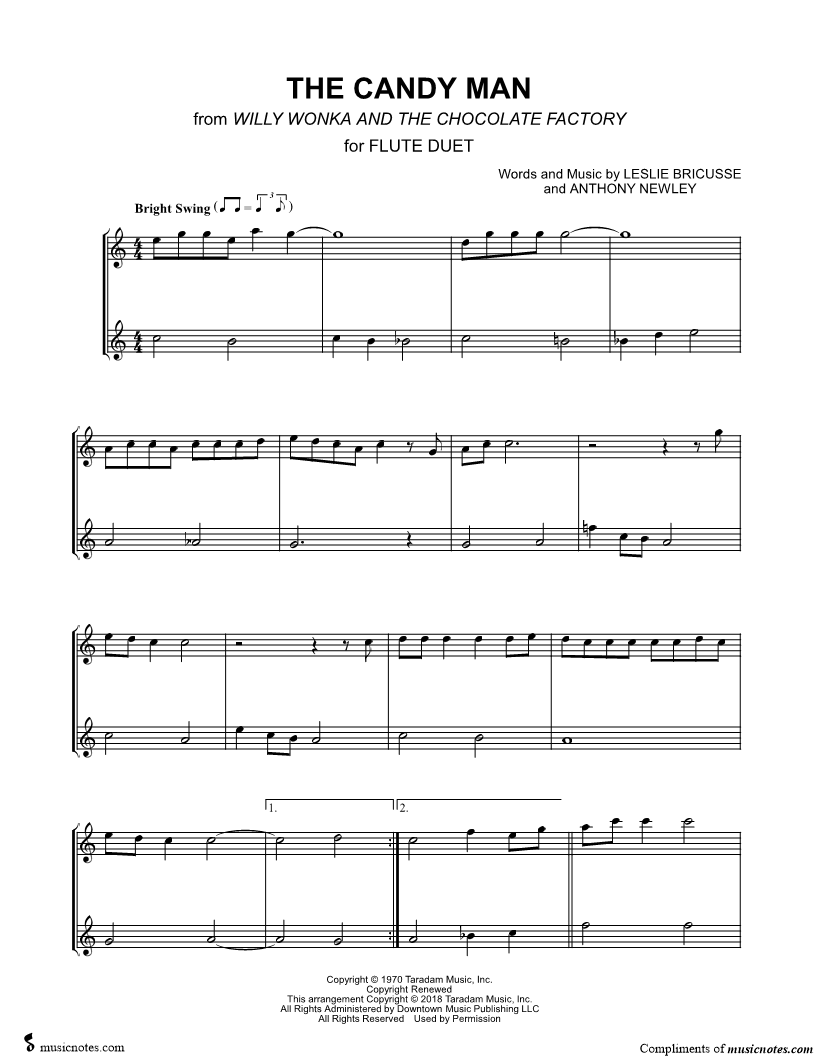 THE CANDY MAN

from WILLY WONKA AND THE CHOCOLATE FACTORY

for FLUTE DUET

Words and Music by LESLIE BRICUSSE
and ANTHONY NEWLEY

Bright Swing

1.

2.

Copyright © 1970 Taradam Music, Inc.
Copyright Renewed
This arrangement Copyright © 2018 Taradam Music, Inc.
All Rights Administered by Downtown Music Publishing LLC
All Rights Reserved Used by Permission

musicnotes.com

Compliments of musicnotes.com